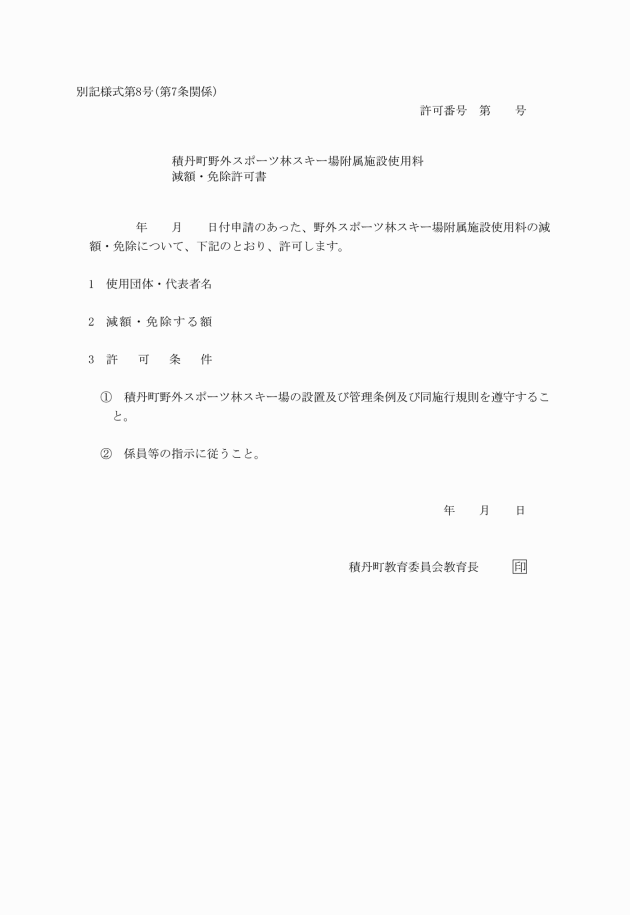 別記様式第8号(第7条関係)

許可番号　第　　号

積丹町野外スポーツ林スキー場附属施設使用料
減額・免除許可書

年　　月　　日付申請のあった、野外スポーツ林スキー場附属施設使用料の減額・免除について、下記のとおり、許可します。

1　使用団体・代表者名

2　減額・免除する額

3　許　　可　　条　　件

①　積丹町野外スポーツ林スキー場の設置及び管理条例及び同施行規則を遵守すること。

②　係員等の指示に従うこと。

年　　月　　日

積丹町教育委員会教育長　　　印